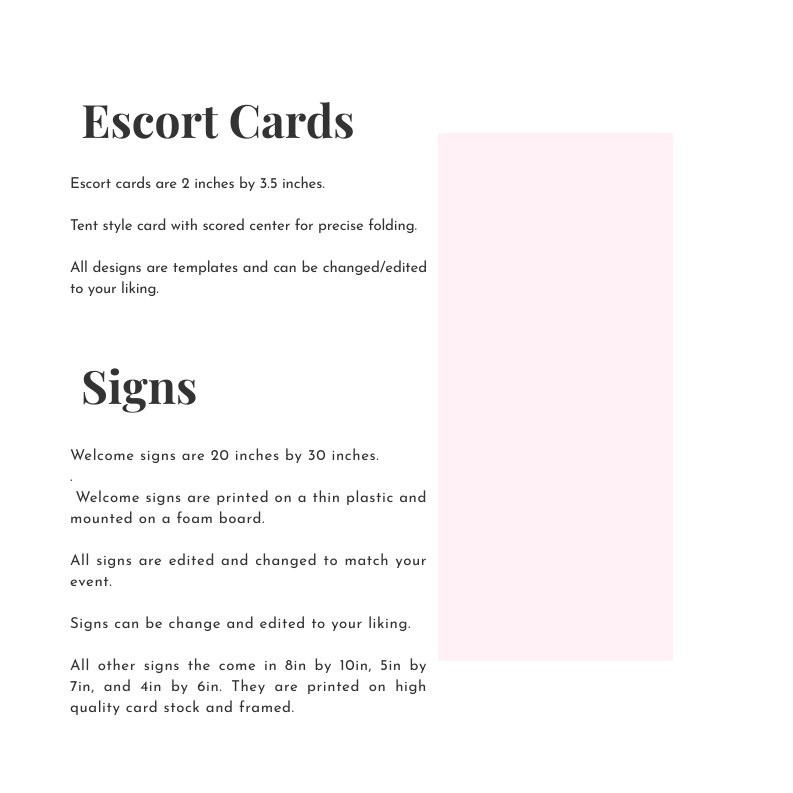 Escort Cards

Escort cards are 2 inches by 3.5 inches.

Tent style card with scored center for precise folding.

All designs are templates and can be changed/edited to your liking.

Signs

Welcome signs are 20 inches by 30 inches.

.

Welcome signs are printed on a thin plastic and mounted on a foam board.

All signs are edited and changed to match your event.

Signs can be change and edited to your liking.

All other signs the come in 8in by 10in, 5in by 7in, and 4in by 6in. They are printed on high quality card stock and framed.